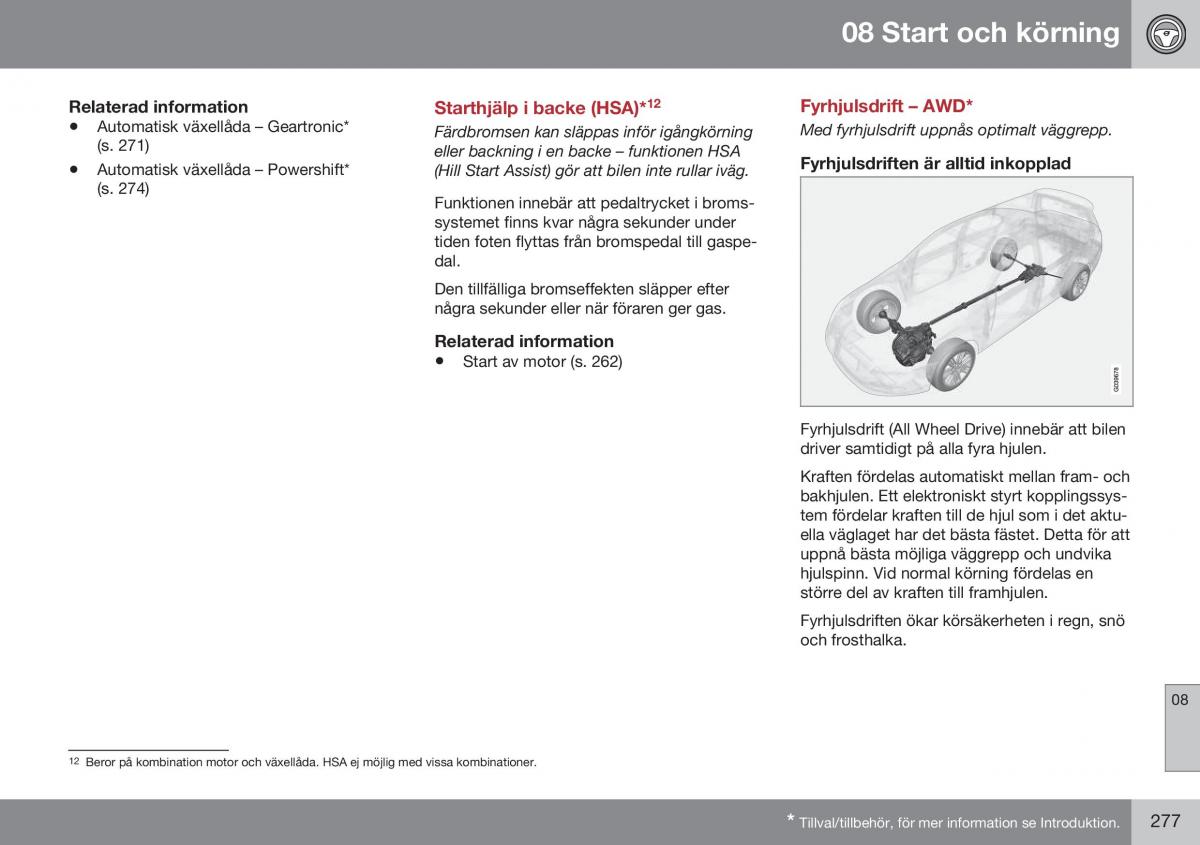 08 Start och körning

Relaterad information
• Automatisk växellåda – Geartronic* (s. 271)
• Automatisk växellåda – Powershift* (s. 274)

Starthjälp i backe (HSA)*$^{12}$
Färdbromsen kan släppas inför igångkörning eller backning i en backe – funktionen HSA (Hill Start Assist) gör att bilen inte rullar iväg.

Funktionen innebär att pedaltrycket i bromssystemet finns kvar några sekunder under tiden foten flyttas från bromspedal till gaspedal.

Den tillfälliga bromseffekten släpper efter några sekunder eller när föraren ger gas.

Relaterad information
• Start av motor (s. 262)

Fyrhjulsdrift – AWD*
Med fyrhjulsdrift uppnås optimalt väggrepp.

Fyrhjulsdriften är alltid inkopplad

G039678

Fyrhjulsdrift (All Wheel Drive) innebär att bilen driver samtidigt på alla fyra hjulen.

Kraften fördelas automatiskt mellan fram- och bakhjulen. Ett elektroniskt styrt kopplingssystem fördelar kraften till de hjul som i det aktuella väglaget har det bästa fästet. Detta för att uppnå bästa möjliga väggrepp och undvika hjulspinn. Vid normal körning fördelas en större del av kraften till framhjulen.

Fyrhjulsdriften ökar körsäkerheten i regn, snö och frosthalka.

08

$^{12}$ Beror på kombination motor och växellåda. HSA ej möjlig med vissa kombinationer.

* Tillval/tillbehör, för mer information se Introduktion.

277